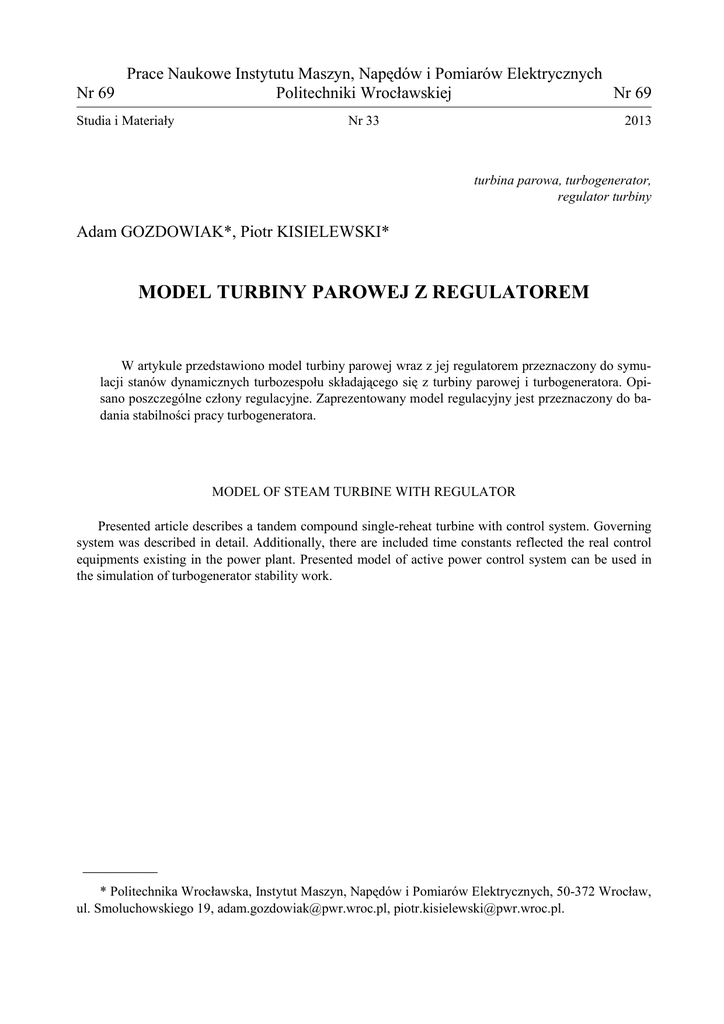 Prace Naukowe Instytutu Maszyn, Napędów i Pomiarów Elektrycznych
Nr 69 Politechniki Wrocławskiej Nr 69

Studia i Materiały Nr 33 2013

turbina parowa, turbogenerator, regulator turbiny

Adam GOZDOWIAK*, Piotr KISIELEWSKI*

MODEL TURBINY PAROWEJ Z REGULATOREM

W artykule przedstawiono model turbiny parowej wraz z jej regulatorem przeznaczony do symulacji stanów dynamicznych turbozespołu składającego się z turbiny parowej i turbogeneratora. Opisano poszczególne człony regulacyjne. Zaprezentowany model regulacyjny jest przeznaczony do badania stabilności pracy turbogeneratora.

MODEL OF STEAM TURBINE WITH REGULATOR

Presented article describes a tandem compound single-reheat turbine with control system. Governing system was described in detail. Additionally, there are included time constants reflected the real control equipments existing in the power plant. Presented model of active power control system can be used in the simulation of turbogenerator stability work.

* Politechnika Wrocławska, Instytut Maszyn, Napędów i Pomiarów Elektrycznych, 50-372 Wrocław, ul. Smoluchowskiego 19, adam.gozdowiak@pwr.wroc.pl, piotr.kisielewski@pwr.wroc.pl.